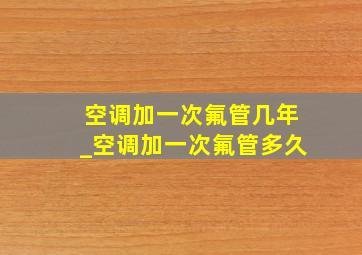 空调加一次氟管几年
_空调加一次氟管多久